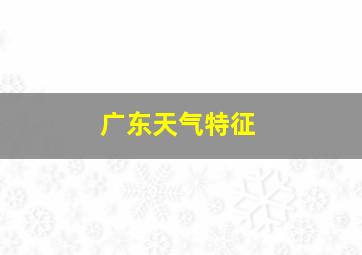 广东天气特征